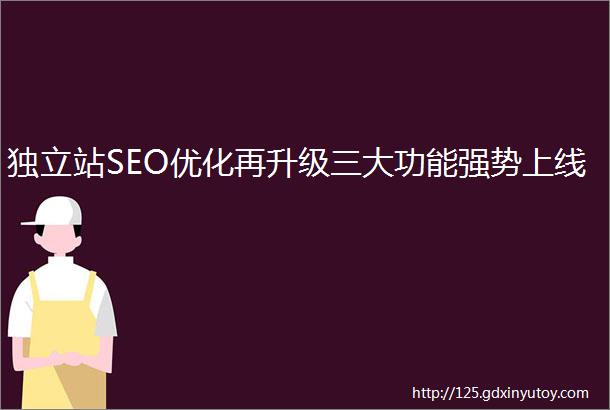 独立站SEO优化再升级三大功能强势上线

http://125.gdxinyutoy.com